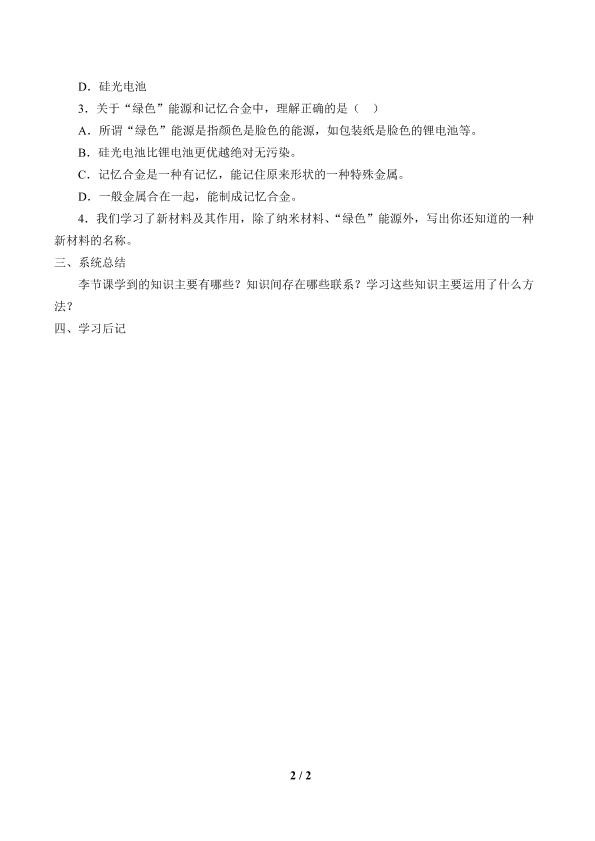 D．硅光电池

3．关于“绿色”能源和记忆合金中，理解正确的是（　）

A．所谓“绿色”能源是指颜色是脸色的能源，如包装纸是脸色的锂电池等。

B．硅光电池比锂电池更优越绝对无污染。

C．记忆合金是一种有记忆，能记住原来形状的一种特殊金属。

D．一般金属合在一起，能制成记忆合金。

4．我们学习了新材料及其作用，除了纳米材料、“绿色”能源外，写出你还知道的一种新材料的名称。

三、系统总结

李节课学到的知识主要有哪些？知识间存在哪些联系？学习这些知识主要运用了什么方法？

四、学习后记

2 / 2